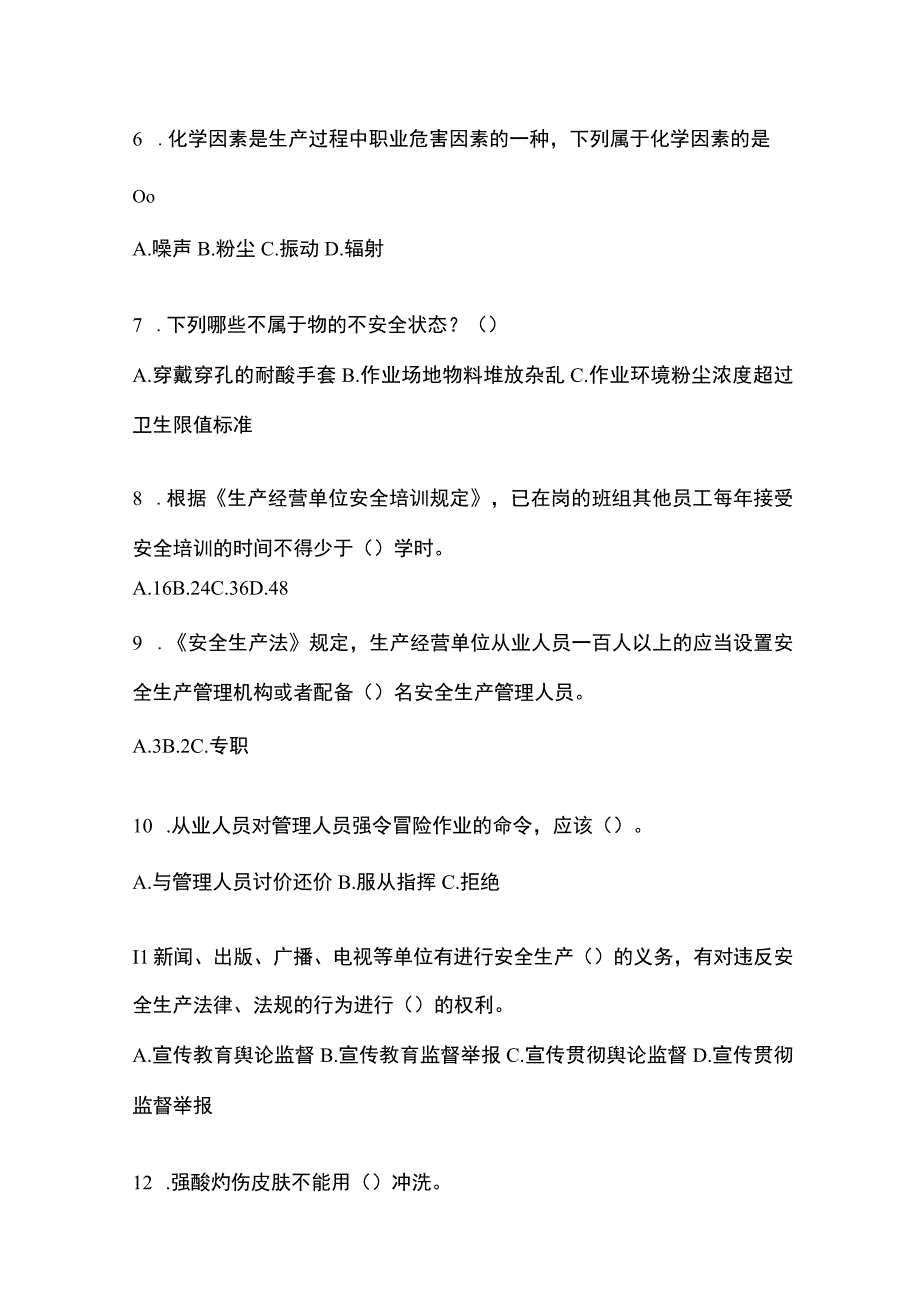 6 . 化学因素是生产过程中职业危害因素的一种，下列属于化学因素的是

Oo

A.噪声 B.粉尘 C.振动 D.辐射

7 . 下列哪些不属于物的不安全状态？（）

A.穿戴穿孔的耐酸手套 B.作业场地物料堆放杂乱 C.作业环境粉尘浓度超过卫生限值标准

8 . 根据《生产经营单位安全培训规定》，已在岗的班组其他员工每年接受安全培训的时间不得少于（）学时。

A.16B.24C.36D.48

9 . 《安全生产法》规定，生产经营单位从业人员一百人以上的应当设置安全生产管理机构或者配备（）名安全生产管理人员。

A.3B.2C.专职

10 .从业人员对管理人员强令冒险作业的命令，应该（）。

A.与管理人员讨价还价 B.服从指挥 C.拒绝

I1 新闻、出版、广播、电视等单位有进行安全生产（）的义务，有对违反安全生产法律、法规的行为进行（）的权利。

A.宣传教育舆论监督 B.宣传教育监督举报 C.宣传贯彻舆论监督 D.宣传贯彻监督举报

12 .强酸灼伤皮肤不能用（）冲洗。